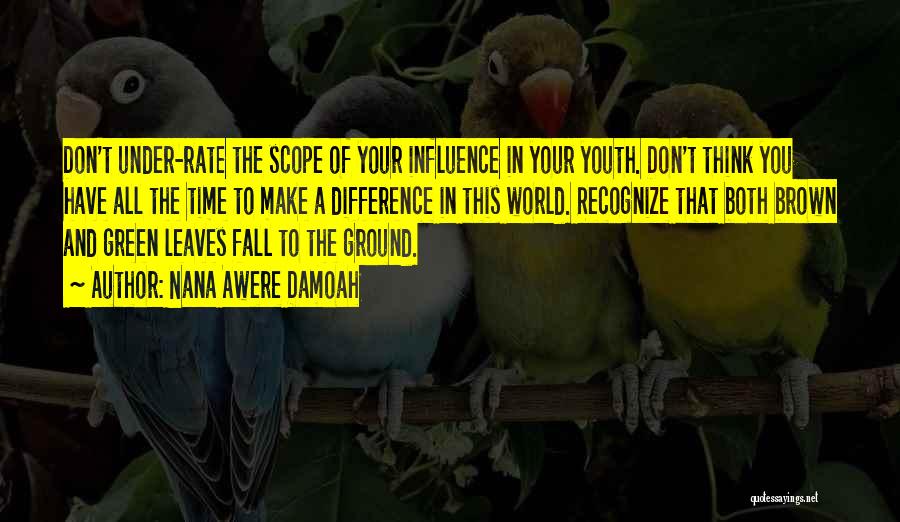 DON'T UNDER-RATE THE SCOPE OF YOUR INFLUENCE IN YOUR YOUTH. DON'T THINK YOU HAVE ALL THE TIME TO MAKE A DIFFERENCE IN THIS WORLD. RECOGNIZE THAT BOTH BROWN AND GREEN LEAVES FALL TO THE GROUND.

~ AUTHOR: NANA AWERE DAMOAH

quotessayings.net